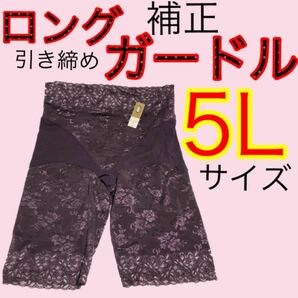 ロング
補正
引き締め
ガードル
5L
サイズ